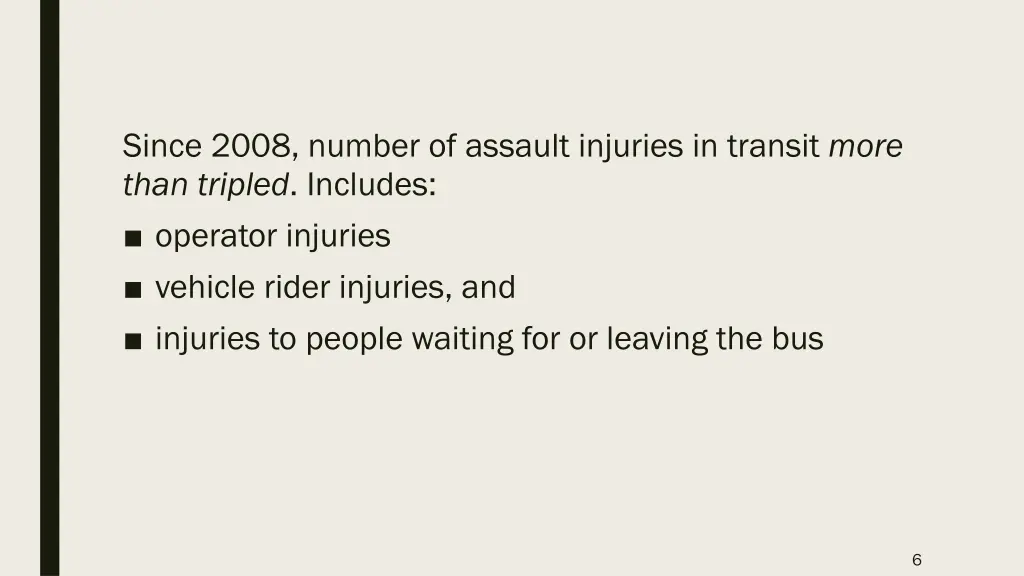 Since 2008, number of assault injuries in transit more than tripled. Includes:

■ operator injuries
■ vehicle rider injuries, and
■ injuries to people waiting for or leaving the bus

6